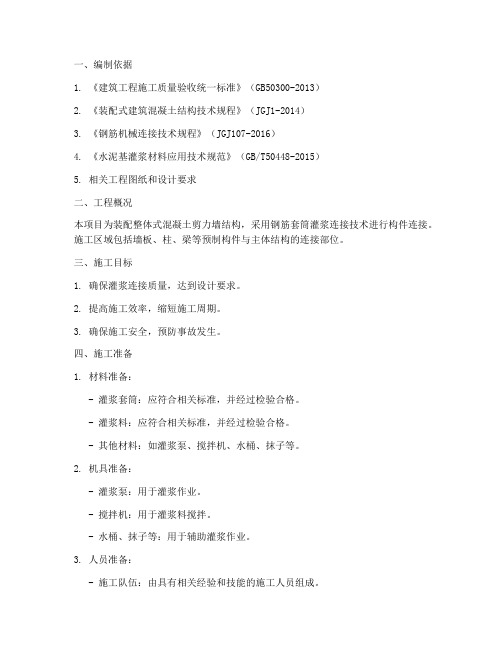 一、编制依据

1. 《建筑工程施工质量验收统一标准》（GB50300-2013）

2. 《装配式建筑混凝土结构技术规程》（JGJ1-2014）

3. 《钢筋机械连接技术规程》（JGJ107-2016）

4. 《水泥基灌浆材料应用技术规范》（GB/T50448-2015）

5. 相关工程图纸和设计要求

二、工程概况

本项目为装配整体式混凝土剪力墙结构，采用钢筋套筒灌浆连接技术进行构件连接。施工区域包括墙板、柱、梁等预制构件与主体结构的连接部位。

三、施工目标

1. 确保灌浆连接质量，达到设计要求。

2. 提高施工效率，缩短施工周期。

3. 确保施工安全，预防事故发生。

四、施工准备

1. 材料准备：

- 灌浆套筒：应符合相关标准，并经过检验合格。

- 灌浆料：应符合相关标准，并经过检验合格。

- 其他材料：如灌浆泵、搅拌机、水桶、抹子等。

2. 机具准备：

- 灌浆泵：用于灌浆作业。

- 搅拌机：用于灌浆料搅拌。

- 水桶、抹子等：用于辅助灌浆作业。

3. 人员准备：

- 施工队伍：由具有相关经验和技能的施工人员组成。